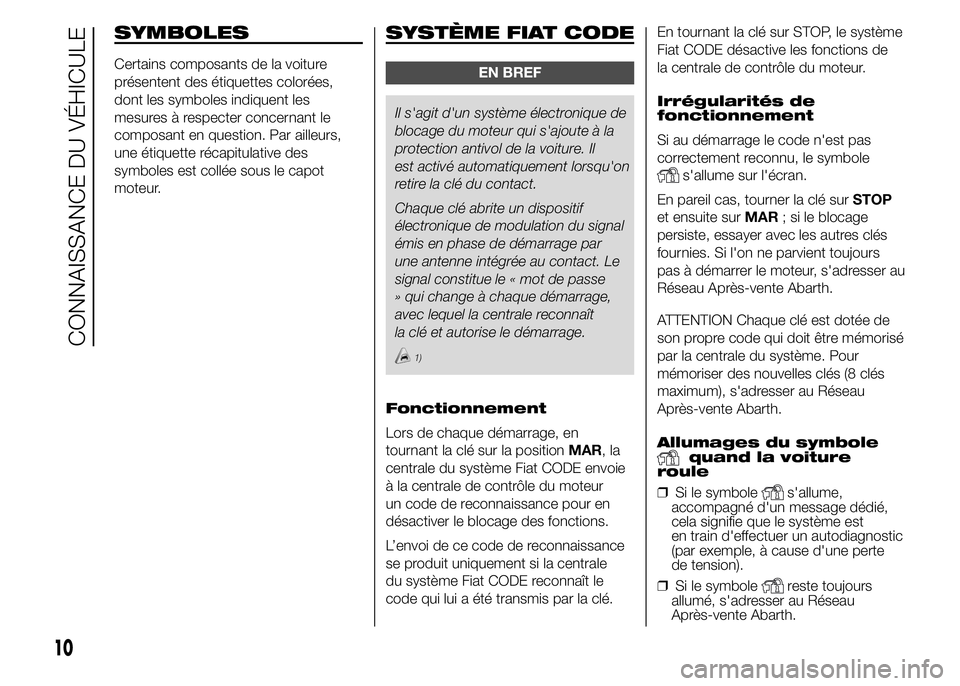 CONNAISSANCE DU VÉHICULE

SYMBOLES

Certains composants de la voiture présentent des étiquettes colorées, dont les symboles indiquent les mesures à respecter concernant le composant en question. Par ailleurs, une étiquette récapitulative des symboles est collée sous le capot moteur.

SYSTÈME FIAT CODE

EN BREF

Il s'agit d'un système électronique de blocage du moteur qui s'ajoute à la protection antivol de la voiture. Il est activé automatiquement lorsqu'on retire la clé du contact.

Chaque clé abrite un dispositif électronique de modulation du signal émis en phase de démarrage par une antenne intégrée au contact. Le signal constitue le « mot de passe » qui change à chaque démarrage, avec lequel la centrale reconnaît la clé et autorise le démarrage.

1)

Fonctionnement

Lors de chaque démarrage, en tournant la clé sur la position MAR, la centrale du système Fiat CODE envoie à la centrale de contrôle du moteur un code de reconnaissance pour en désactiver le blocage des fonctions.

L'envoi de ce code de reconnaissance se produit uniquement si la centrale du système Fiat CODE reconnaît le code qui lui a été transmis par la clé.

En tournant la clé sur STOP, le système Fiat CODE désactive les fonctions de la centrale de contrôle du moteur.

Irrégularités de fonctionnement

Si au démarrage le code n'est pas correctement reconnu, le symbole s'allume sur l'écran.

En pareil cas, tourner la clé sur STOP et ensuite sur MAR ; si le blocage persiste, essayer avec les autres clés fournies. Si l'on ne parvient toujours pas à démarrer le moteur, s'adresser au Réseau Après-vente Abarth.

ATTENTION Chaque clé est dotée de son propre code qui doit être mémorisé par la centrale du système. Pour mémoriser des nouvelles clés (8 clés maximum), s'adresser au Réseau Après-vente Abarth.

Allumages du symbole quand la voiture roule

❒ Si le symbole s'allume, accompagné d'un message dédié, cela signifie que le système est en train d'effectuer un autodiagnostic (par exemple, à cause d'une perte de tension).

❒ Si le symbole reste toujours allumé, s'adresser au Réseau Après-vente Abarth.

10

carmanualsonline.info